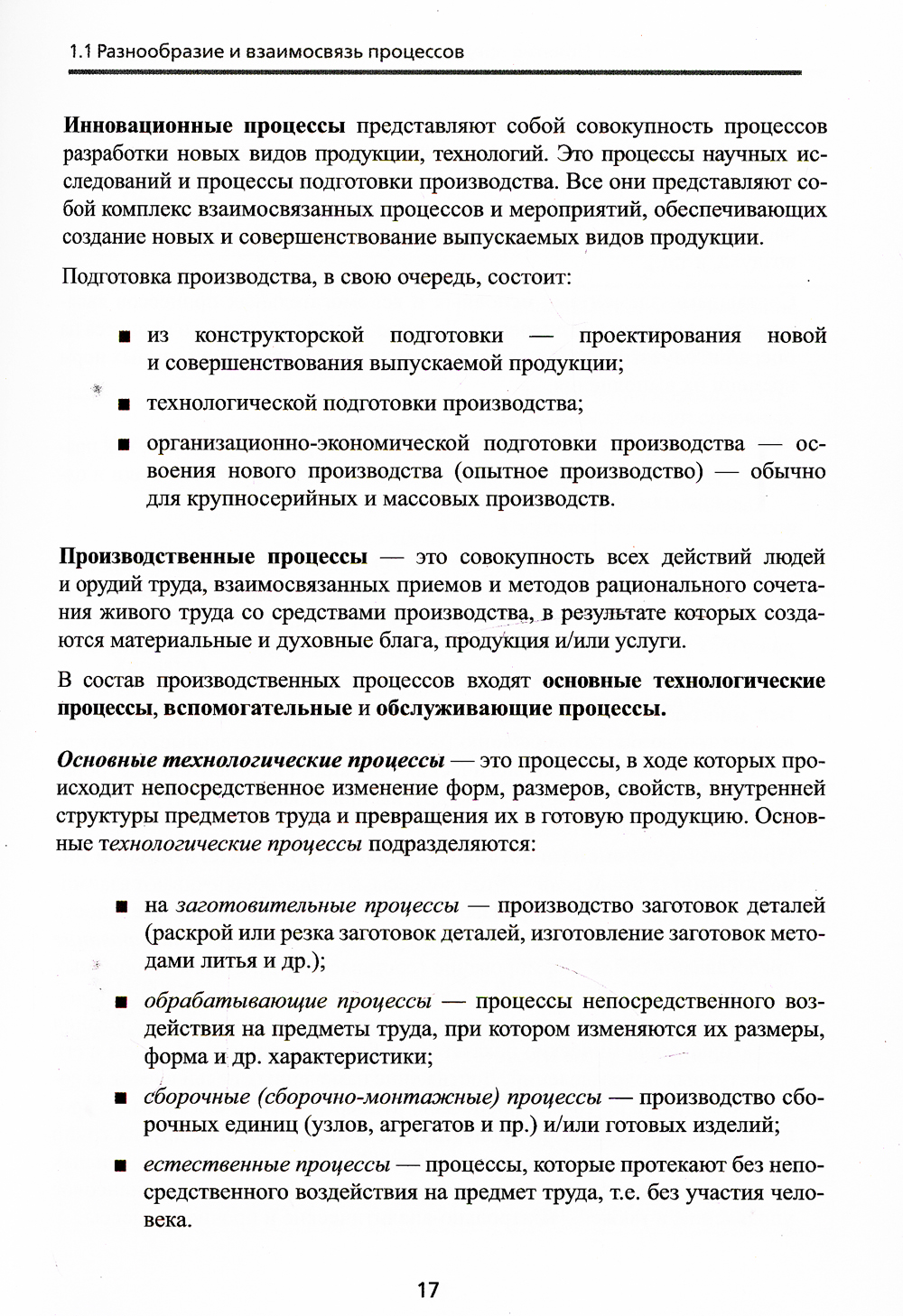 1.1 Разнообразие и взаимосвязь процессов

Инновационные процессы представляют собой совокупность процессов разработки новых видов продукции, технологий. Это процессы научных исследований и процессы подготовки производства. Все они представляют собой комплекс взаимосвязанных процессов и мероприятий, обеспечивающих создание новых и совершенствование выпускаемых видов продукции.

Подготовка производства, в свою очередь, состоит:

■ из конструкторской подготовки — проектирования новой и совершенствования выпускаемой продукции;

■ технологической подготовки производства;

■ организационно-экономической подготовки производства — освоения нового производства (опытное производство) — обычно для крупносерийных и массовых производств.

Производственные процессы — это совокупность всех действий людей и орудий труда, взаимосвязанных приемов и методов рационального сочетания живого труда со средствами производства, в результате которых создаются материальные и духовные блага, продукция и/или услуги.

В состав производственных процессов входят основные технологические процессы, вспомогательные и обслуживающие процессы.

Основные технологические процессы — это процессы, в ходе которых происходит непосредственное изменение форм, размеров, свойств, внутренней структуры предметов труда и превращения их в готовую продукцию. Основные технологические процессы подразделяются:

■ на заготовительные процессы — производство заготовок деталей (раскрой или резка заготовок деталей, изготовление заготовок методами литья и др.);

■ обрабатывающие процессы — процессы непосредственного воздействия на предметы труда, при котором изменяются их размеры, форма и др. характеристики;

■ сборочные (сборочно-монтажные) процессы — производство сборочных единиц (узлов, агрегатов и пр.) и/или готовых изделий;

■ естественные процессы — процессы, которые протекают без непосредственного воздействия на предмет труда, т.е. без участия человека.

17